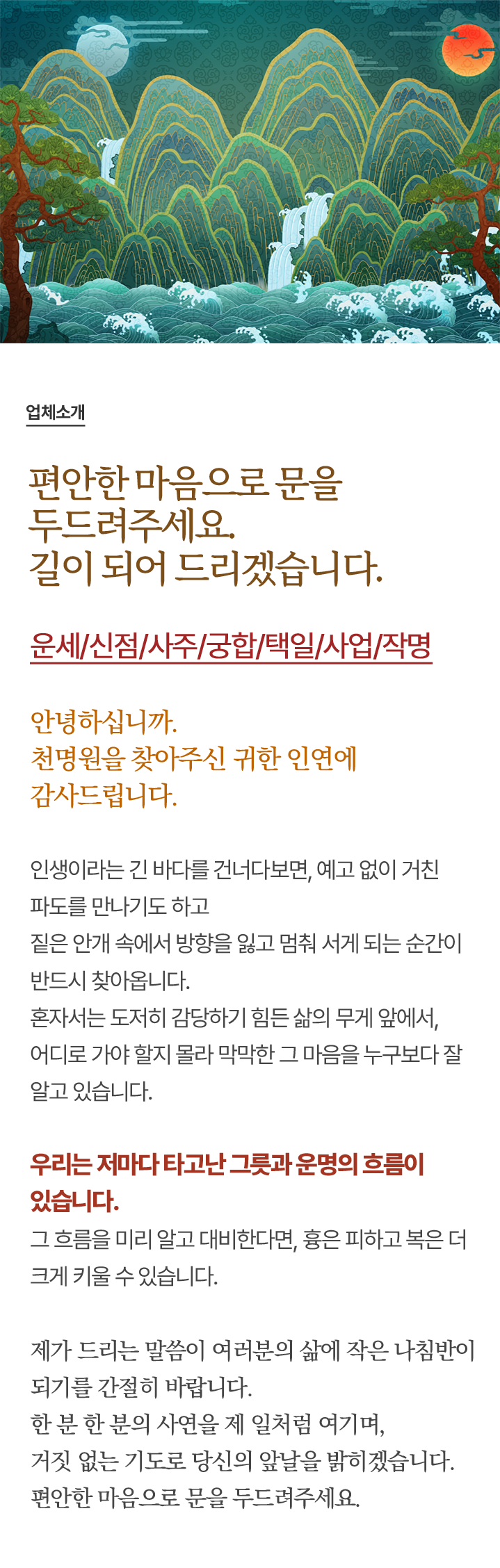 업체소개

편안한 마음으로 문을
두드려주세요.
길이 되어 드리겠습니다.

운세/신점/사주/궁합/택일/사업/작명

안녕하십니까.
천명원을 찾아주신 귀한 인연에
감사드립니다.

인생이라는 긴 바다를 건너다보면, 예고 없이 거친
파도를 만나기도 하고
짙은 안개 속에서 방향을 잃고 멈춰 서게 되는 순간이
반드시 찾아옵니다.
혼자서는 도저히 감당하기 힘든 삶의 무게 앞에서,
어디로 가야 할지 몰라 막막한 그 마음을 누구보다 잘
알고 있습니다.

우리는 저마다 타고난 그릇과 운명의 흐름이
있습니다.
그 흐름을 미리 알고 대비한다면, 흉은 피하고 복은 더
크게 키울 수 있습니다.

제가 드리는 말씀이 여러분의 삶에 작은 나침반이
되기를 간절히 바랍니다.
한 분 한 분의 사연을 제 일처럼 여기며,
거짓 없는 기도로 당신의 앞날을 밝히겠습니다.
편안한 마음으로 문을 두드려주세요.